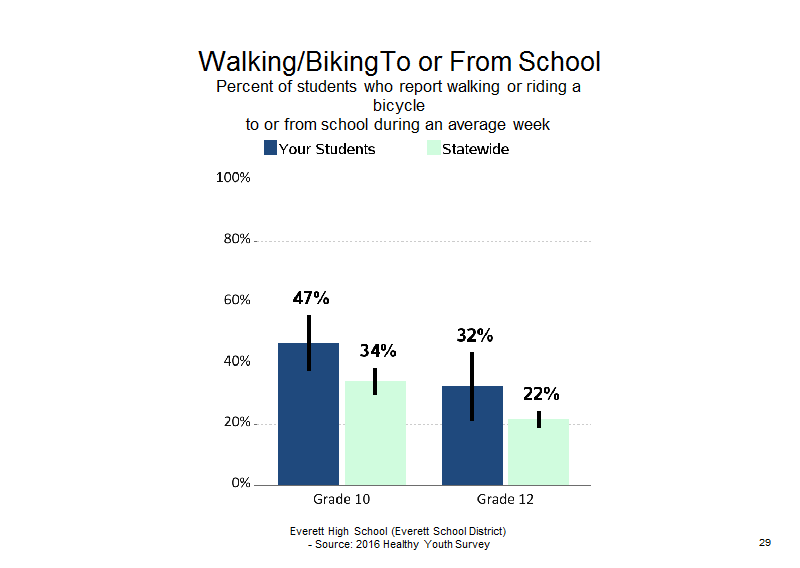 Walking/BikingTo or From School
Percent of students who report walking or riding a bicycle
to or from school during an average week

Your Students
Statewide

100%
80%
60%
40%
20%
0%

47%
34%
32%
22%

Grade 10
Grade 12

Everett High School (Everett School District)
- Source: 2016 Healthy Youth Survey

29